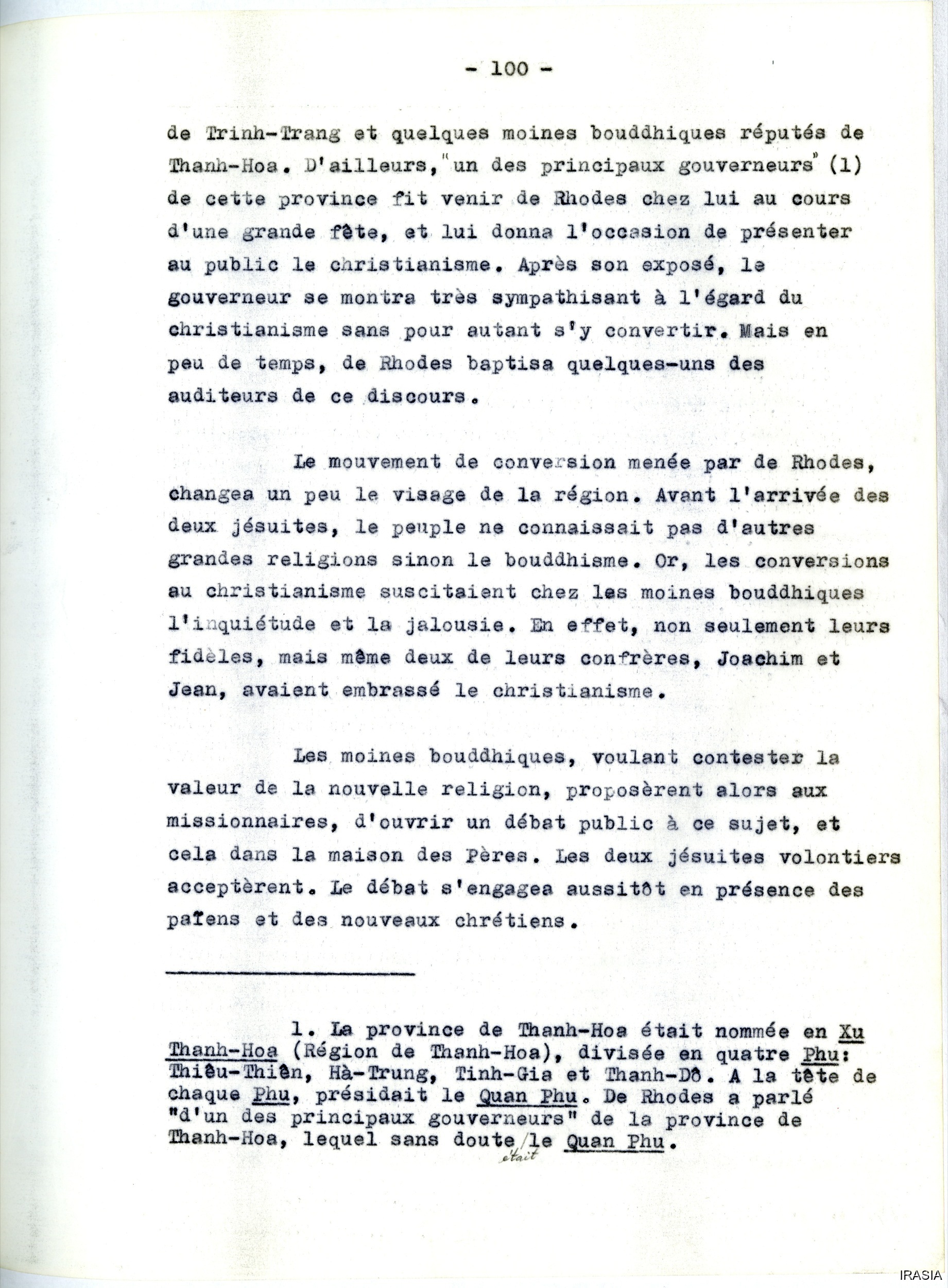 - 100 -

de Trinh-Trang et quelques moines bouddhiques réputés de Thanh-Hoa. D'ailleurs, "un des principaux gouverneurs" (1) de cette province fit venir de Rhodes chez lui au cours d'une grande fête, et lui donna l'occasion de présenter au public le christianisme. Après son exposé, le gouverneur se montra très sympathisant à l'égard du christianisme sans pour autant s'y convertir. Mais en peu de temps, de Rhodes baptisa quelques-uns des auditeurs de ce discours.

Le mouvement de conversion menée par de Rhodes, changea un peu le visage de la région. Avant l'arrivée des deux jésuites, le peuple ne connaissait pas d'autres grandes religions sinon le bouddhisme. Or, les conversions au christianisme suscitaient chez les moines bouddhiques l'inquiétude et la jalousie. En effet, non seulement leurs fidèles, mais même deux de leurs confrères, Joachim et Jean, avaient embrassé le christianisme.

Les moines bouddhiques, voulant contester la valeur de la nouvelle religion, proposèrent alors aux missionnaires, d'ouvrir un débat public à ce sujet, et cela dans la maison des Pères. Les deux jésuites volontiers acceptèrent. Le débat s'engagea aussitôt en présence des païens et des nouveaux chrétiens.

1. La province de Thanh-Hoa était nommée en Xu Thanh-Hoa (Région de Thanh-Hoa), divisée en quatre Phu: Thiêu-Thiên, Hà-Trung, Tinh-Gia et Thanh-Dô. A la tête de chaque Phu, présidait le Quan Phu. De Rhodes a parlé "d'un des principaux gouverneurs" de la province de Thanh-Hoa, lequel sans doute était le Quan Phu.

IRASIA